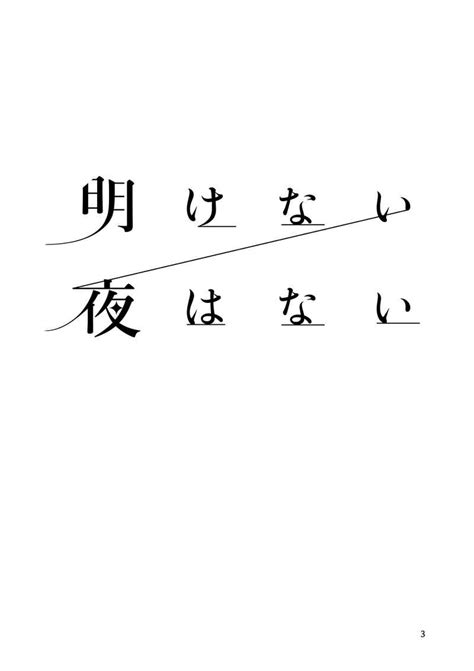 明けない
夜はない

3